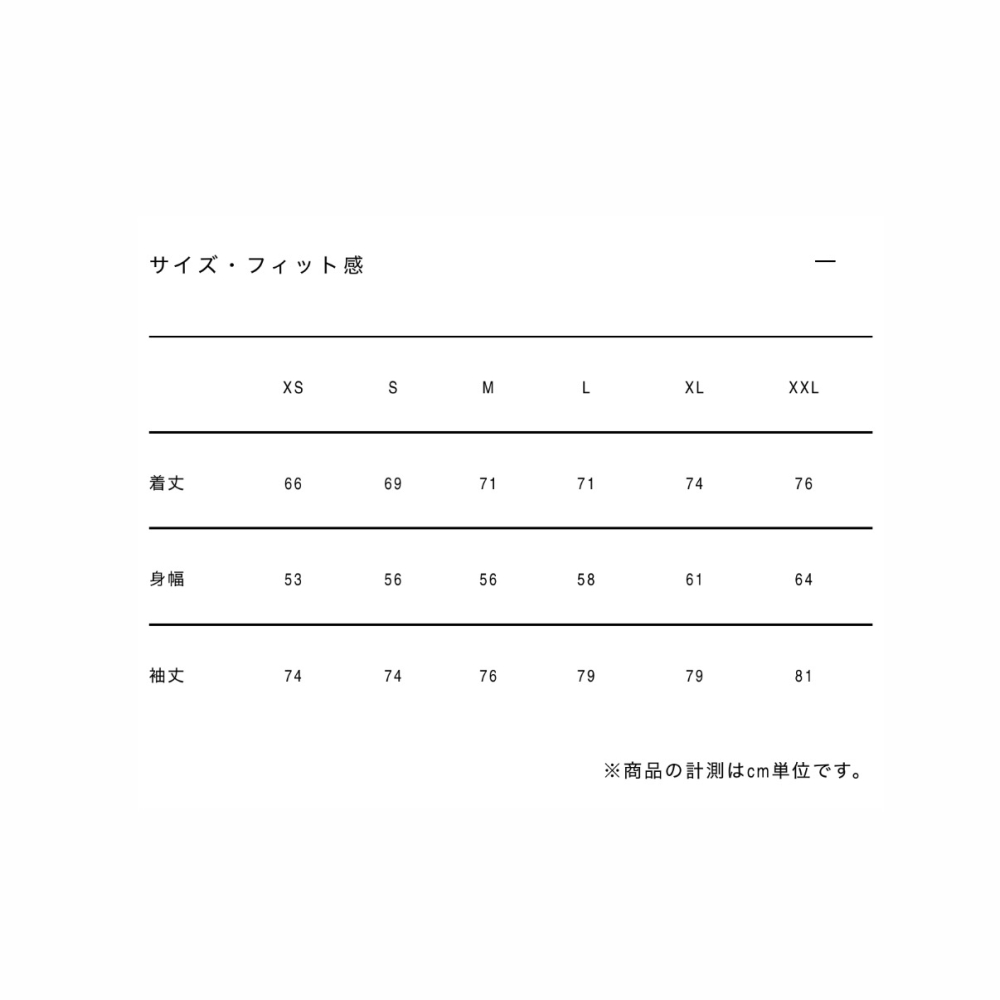 サイズ・フィット感

—

| | XS | S | M | L | XL | XXL |
|---|---|---|---|---|---|---|
| 着丈 | 66 | 69 | 71 | 71 | 74 | 76 |
| 身幅 | 53 | 56 | 56 | 58 | 61 | 64 |
| 袖丈 | 74 | 74 | 76 | 79 | 79 | 81 |

※商品の計測はcm単位です。